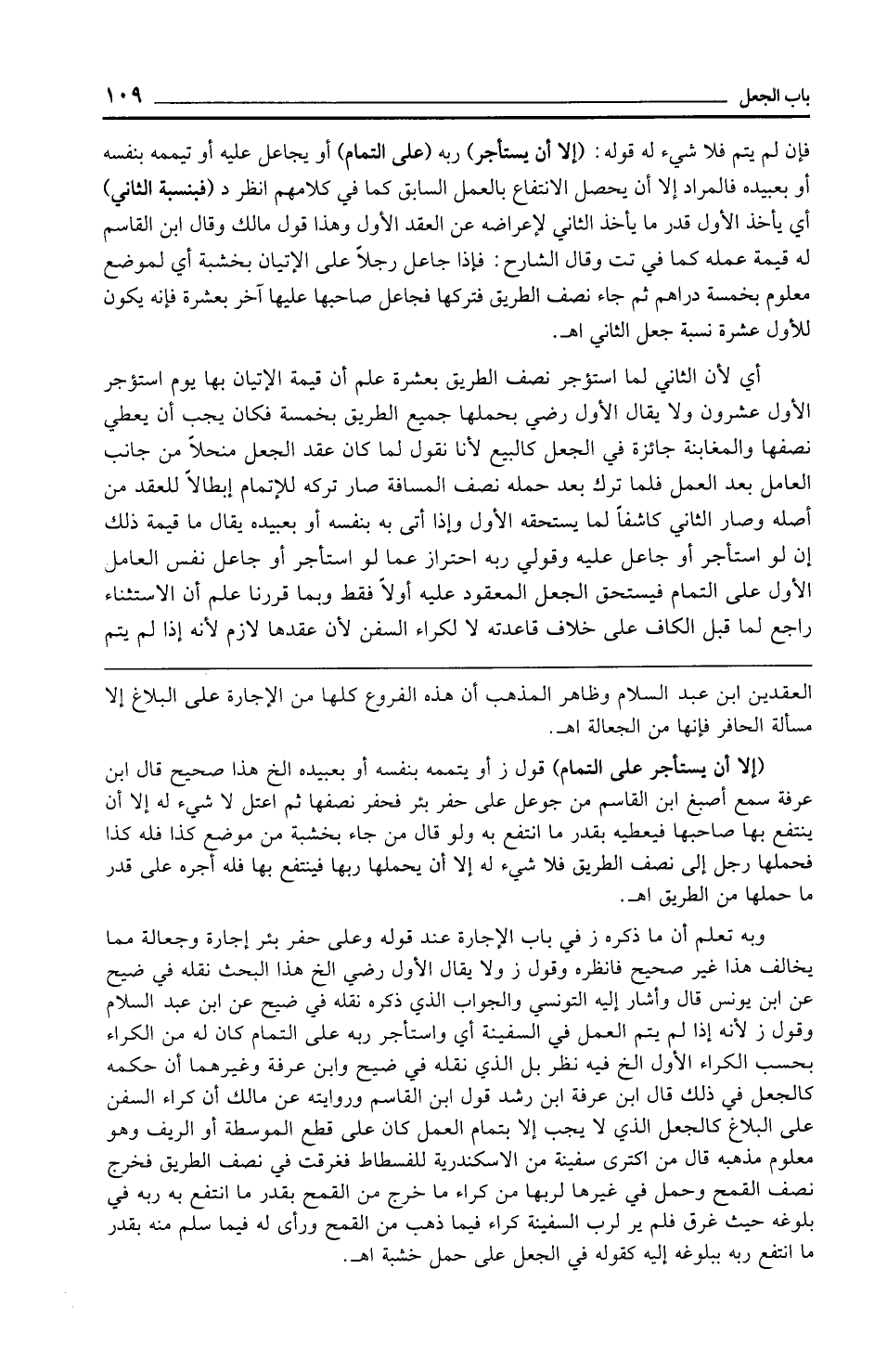 باب الجعل ١٠٩

فإن لم يتم فلا شيء له قوله: (إلا أن يستأجر) ربه (على التمام) أو يجاعل عليه أو تيممه بنفسه أو بعبيده فالمراد إلا أن يحصل الانتفاع بالعمل السابق كما في كلامهم انظر د (فبنسبة الثاني) أي يأخذ الأول قدر ما يأخذ الثاني لإعراضه عن العقد الأول وهذا قول مالك وقال ابن القاسم له قيمة عمله كما في تت وقال الشارح: فإذا جاعل رجلاً على الإتيان بخشبة أي لموضع معلوم بخمسة دراهم ثم جاء نصف الطريق فتركها فجاعل صاحبها عليها آخر بعشرة فإنه يكون للأول عشرة نسبة جعل الثاني اهـ.

أي لأن الثاني لما استؤجر نصف الطريق بعشرة علم أن قيمة الإتيان بها يوم استؤجر الأول عشرون ولا يقال الأول رضي بحملها جميع الطريق بخمسة فكان يجب أن يعطي نصفها والمغابنة جائزة في الجعل كالبيع لأنا نقول لما كان عقد الجعل منحلاً من جانب العامل بعد العمل فلما ترك بعد حمله نصف المسافة صار تركه للإتمام إبطالاً للعقد من أصله وصار الثاني كاشفاً لما يستحقه الأول وإذا أتى به بنفسه أو بعبيده يقال ما قيمة ذلك إن لو استأجر أو جاعل عليه وقولي ربه احتراز عما لو استأجر أو جاعل نفس العامل الأول على التمام فيستحق الجعل المعقود عليه أولاً فقط وبما قررنا علم أن الاستثناء راجع لما قبل الكاف على خلاف قاعدته لا لكراء السفن لأن عقدها لازم لأنه إذا لم يتم

العقدين ابن عبد السلام وظاهر المذهب أن هذه الفروع كلها من الإجارة على البلاغ إلا مسألة الحافر فإنها من الجعالة اهـ.

(إلا أن يستأجر على التمام) قول ز أو يتممه بنفسه أو بعبيده الخ هذا صحيح قال ابن عرفة سمع أصبغ ابن القاسم من جوعل على حفر بئر فحفر نصفها ثم اعتل لا شيء له إلا أن ينتفع بها صاحبها فيعطيه بقدر ما انتفع به ولو قال من جاء بخشبة من موضع كذا فله كذا فحملها رجل إلى نصف الطريق فلا شيء له إلا أن يحملها ربها فينتفع بها فله أجره على قدر ما حملها من الطريق اهـ.

وبه تعلم أن ما ذكره ز في باب الإجارة عند قوله وعلى حفر بئر إجارة وجعالة مما يخالف هذا غير صحيح فانظره وقول ز ولا يقال الأول رضي الخ هذا البحث نقله في ضيح عن ابن يونس قال وأشار إليه التونسي والجواب الذي ذكره نقله في ضيح عن ابن عبد السلام وقول ز لأنه إذا لم يتم العمل في السفينة أي واستأجر ربه على التمام كان له من الكراء بحسب الكراء الأول الخ فيه نظر بل الذي نقله في ضيح وابن عرفة وغيرهما أن حكمه كالجعل في ذلك قال ابن عرفة ابن رشد قول ابن القاسم وروايته عن مالك أن كراء السفن على البلاغ كالجعل الذي لا يجب إلا بتمام العمل كان على قطع الموسطة أو الريف وهو معلوم مذهبه قال من اكترى سفينة من الاسكندرية للفسطاط فغرقت في نصف الطريق فخرج نصف القمح وحمل في غيرها لربها من كراء ما خرج من القمح بقدر ما انتفع به ربه في بلوغه حيث غرق فلم ير لرب السفينة كراء فيما ذهب من القمح ورأى له فيما سلم منه بقدر ما انتفع ربه ببلوغه إليه كقوله في الجعل على حمل خشبة اهـ.